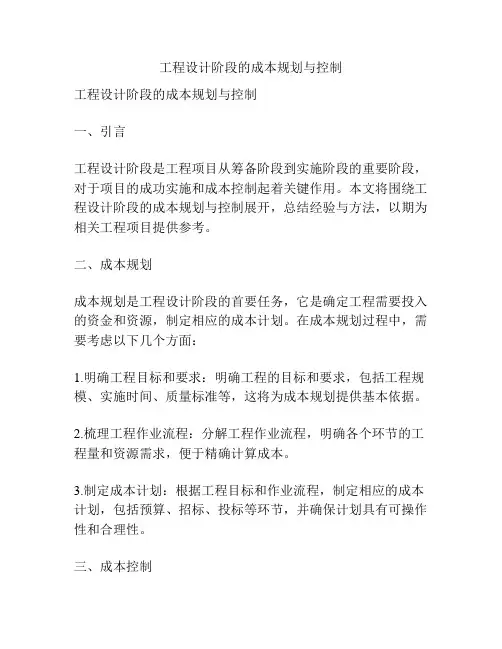 工程设计阶段的成本规划与控制

工程设计阶段的成本规划与控制

一、引言

工程设计阶段是工程项目从筹备阶段到实施阶段的重要阶段，对于项目的成功实施和成本控制起着关键作用。本文将围绕工程设计阶段的成本规划与控制展开，总结经验与方法，以期为相关工程项目提供参考。

二、成本规划

成本规划是工程设计阶段的首要任务，它是确定工程需要投入的资金和资源，制定相应的成本计划。在成本规划过程中，需要考虑以下几个方面：

1.明确工程目标和要求：明确工程的目标和要求，包括工程规模、实施时间、质量标准等，这将为成本规划提供基本依据。

2.梳理工程作业流程：分解工程作业流程，明确各个环节的工程量和资源需求，便于精确计算成本。

3.制定成本计划：根据工程目标和作业流程，制定相应的成本计划，包括预算、招标、投标等环节，并确保计划具有可操作性和合理性。

三、成本控制